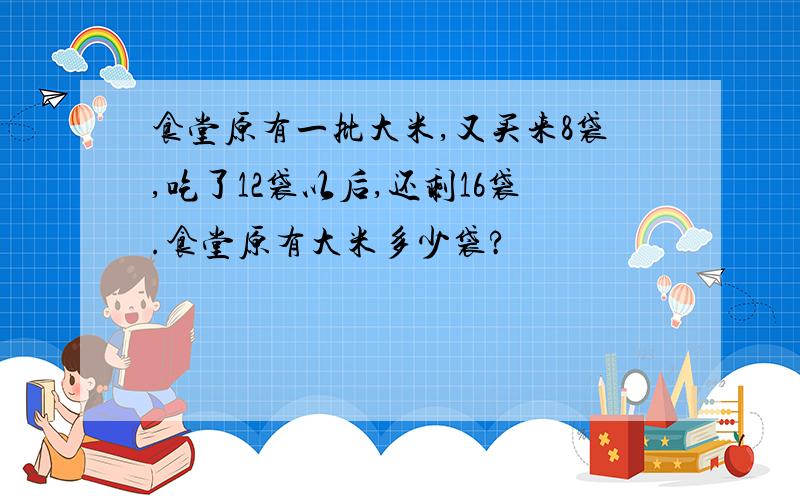 食堂原有一批大米,又买来8袋,吃了12袋以后,还剩16袋.食堂原有大米多少袋?